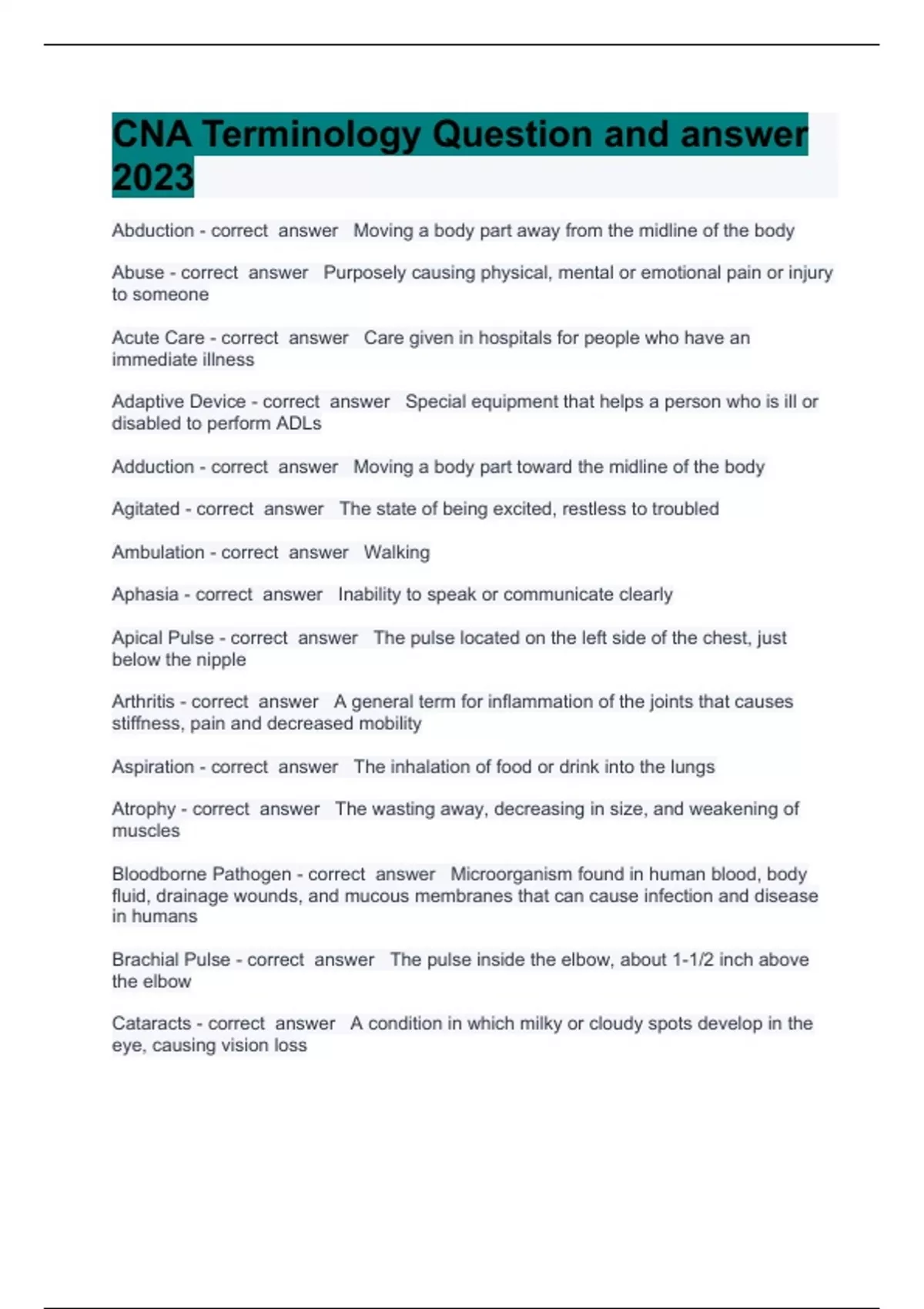 CNA Terminology Question and answer 2023

Abduction - correct answer Moving a body part away from the midline of the body

Abuse - correct answer Purposely causing physical, mental or emotional pain or injury to someone

Acute Care - correct answer Care given in hospitals for people who have an immediate illness

Adaptive Device - correct answer Special equipment that helps a person who is ill or disabled to perform ADLs

Adduction - correct answer Moving a body part toward the midline of the body

Agitated - correct answer The state of being excited, restless to troubled

Ambulation - correct answer Walking

Aphasia - correct answer Inability to speak or communicate clearly

Apical Pulse - correct answer The pulse located on the left side of the chest, just below the nipple

Arthritis - correct answer A general term for inflammation of the joints that causes stiffness, pain and decreased mobility

Aspiration - correct answer The inhalation of food or drink into the lungs

Atrophy - correct answer The wasting away, decreasing in size, and weakening of muscles

Bloodborne Pathogen - correct answer Microorganism found in human blood, body fluid, drainage wounds, and mucous membranes that can cause infection and disease in humans

Brachial Pulse - correct answer The pulse inside the elbow, about 1-1/2 inch above the elbow

Cataracts - correct answer A condition in which milky or cloudy spots develop in the eye, causing vision loss